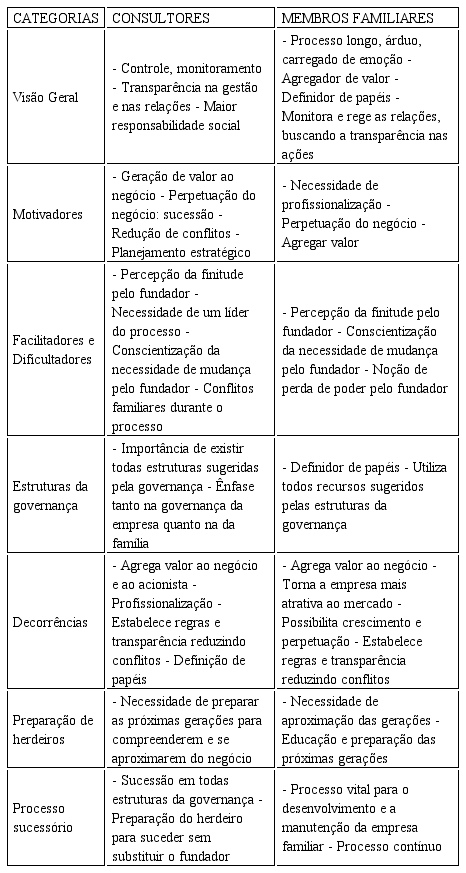 | CATEGORIAS | CONSULTORES | MEMBROS FAMILIARES |
|---|---|---|
| Visão Geral | - Controle, monitoramento - Transparência na gestão e nas relações - Maior responsabilidade social | - Processo longo, árduo, carregado de emoção - Agregador de valor - Definidor de papéis - Monitora e rege as relações, buscando a transparência nas ações |
| Motivadores | - Geração de valor ao negócio - Perpetuação do negócio: sucessão - Redução de conflitos - Planejamento estratégico | - Necessidade de profissionalização - Perpetuação do negócio - Agregar valor |
| Facilitadores e Dificultadores | - Percepção da finitude pelo fundador - Necessidade de um líder do processo - Conscientização da necessidade de mudança pelo fundador - Conflitos familiares durante o processo | - Percepção da finitude pelo fundador - Conscientização da necessidade de mudança pelo fundador - Noção de perda de poder pelo fundador |
| Estruturas da governança | - Importância de existir todas estruturas sugeridas pela governança - Ênfase tanto na governança da empresa quanto na da família | - Definidor de papéis - Utiliza todos recursos sugeridos pelas estruturas da governança |
| Decorrências | - Agrega valor ao negócio e ao acionista - Profissionalização - Estabelece regras e transparência reduzindo conflitos - Definição de papéis | - Agrega valor ao negócio - Torna a empresa mais atrativa ao mercado - Possibilita crescimento e perpetuação - Estabelece regras e transparência reduzindo conflitos |
| Preparação de herdeiros | - Necessidade de preparar as próximas gerações para compreenderem e se aproximarem do negócio | - Necessidade de aproximação das gerações - Educação e preparação das próximas gerações |
| Processo sucessório | - Sucessão em todas estruturas da governança - Preparação do herdeiro para suceder sem substituir o fundador | - Processo vital para o desenvolvimento e a manutenção da empresa familiar - Processo contínuo |